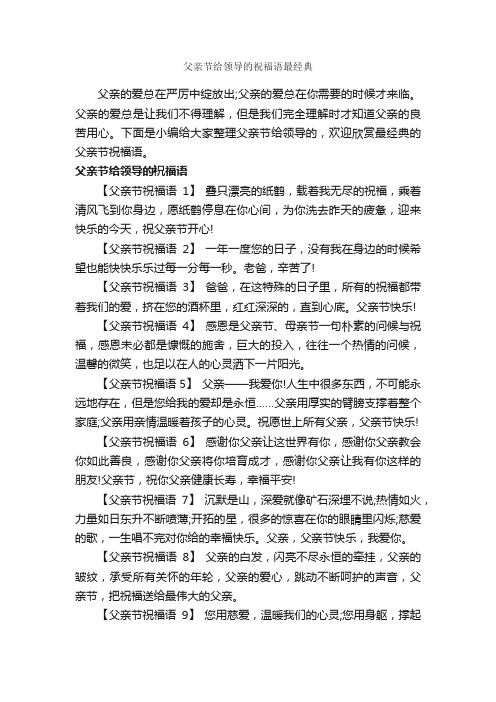 父亲节给领导的祝福语最经典

父亲的爱总在严厉中绽放出;父亲的爱总在你需要的时候才来临。父亲的爱总是让我们不得理解，但是我们完全理解时才知道父亲的良苦用心。下面是小编给大家整理父亲节给领导的，欢迎欣赏最经典的父亲节祝福语。

父亲节给领导的祝福语

【父亲节祝福语 1】 叠只漂亮的纸鹤，载着我无尽的祝福，乘着清风飞到你身边，愿纸鹤停息在你心间，为你洗去昨天的疲惫，迎来快乐的今天，祝父亲节开心!

【父亲节祝福语 2】 一年一度您的日子，没有我在身边的时候希望也能快快乐乐过每一分每一秒。老爸，辛苦了!

【父亲节祝福语 3】 爸爸，在这特殊的日子里，所有的祝福都带着我们的爱，挤在您的酒杯里，红红深深的，直到心底。父亲节快乐!

【父亲节祝福语 4】 感恩是父亲节、母亲节一句朴素的问候与祝福，感恩未必都是慷慨的施舍，巨大的投入，往往一个热情的问候，温馨的微笑，也足以在人的心灵洒下一片阳光。

【父亲节祝福语 5】 父亲——我爱你!人生中很多东西，不可能永远地存在，但是您给我的爱却是永恒……父亲用厚实的臂膀支撑着整个家庭;父亲用亲情温暖着孩子的心灵。祝愿世上所有父亲，父亲节快乐!

【父亲节祝福语 6】 感谢你父亲让这世界有你，感谢你父亲教会你如此善良，感谢你父亲将你培育成才，感谢你父亲让我有你这样的朋友!父亲节，祝你父亲健康长寿，幸福平安!

【父亲节祝福语 7】 沉默是山，深爱就像矿石深埋不说;热情如火，力量如日东升不断喷薄;开拓的星，很多的惊喜在你的眼睛里闪烁;慈爱的歌，一生唱不完对你给的幸福快乐。父亲，父亲节快乐，我爱你。

【父亲节祝福语 8】 父亲的白发，闪亮不尽永恒的牵挂，父亲的皱纹，承受所有关怀的年轮，父亲的爱心，跳动不断呵护的声音，父亲节，把祝福送给最伟大的父亲。

【父亲节祝福语 9】 您用慈爱，温暖我们的心灵;您用身躯，撑起